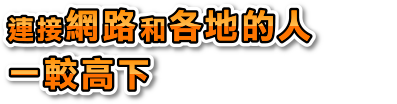 連接網路和各地的人
一較高下